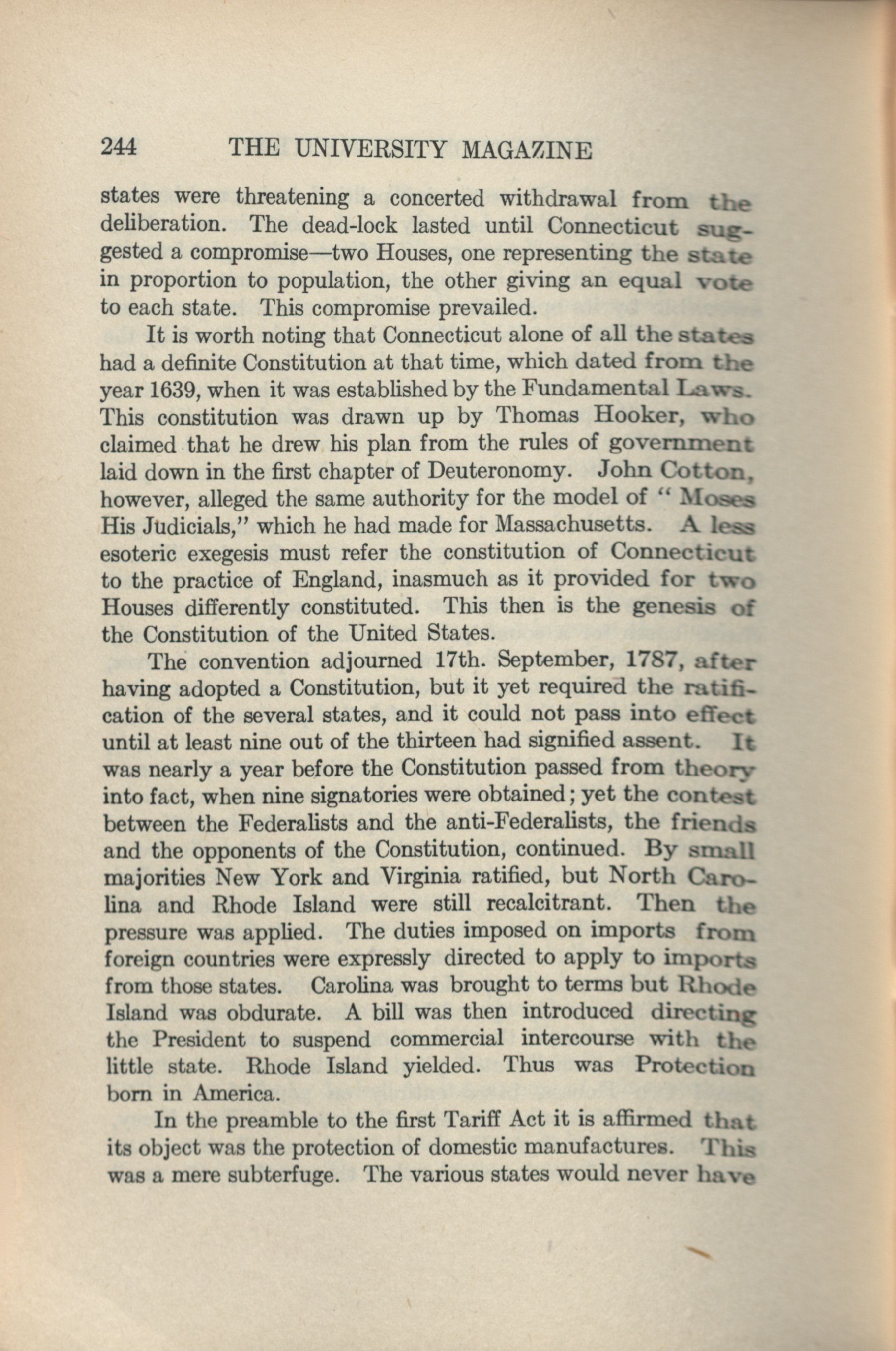 244 THE UNIVERSITY MAGAZINE

states were threatening a concerted withdrawal from the deliberation. The dead-lock lasted until Connecticut suggested a compromise—two Houses, one representing the state in proportion to population, the other giving an equal vote to each state. This compromise prevailed.

It is worth noting that Connecticut alone of all the states had a definite Constitution at that time, which dated from the year 1639, when it was established by the Fundamental Laws. This constitution was drawn up by Thomas Hooker, who claimed that he drew his plan from the rules of government laid down in the first chapter of Deuteronomy. John Cotton, however, alleged the same authority for the model of "Moses His Judicials," which he had made for Massachusetts. A less esoteric exegesis must refer the constitution of Connecticut to the practice of England, inasmuch as it provided for two Houses differently constituted. This then is the genesis of the Constitution of the United States.

The convention adjourned 17th. September, 1787, after having adopted a Constitution, but it yet required the ratification of the several states, and it could not pass into effect until at least nine out of the thirteen had signified assent. It was nearly a year before the Constitution passed from theory into fact, when nine signatories were obtained; yet the contest between the Federalists and the anti-Federalists, the friends and the opponents of the Constitution, continued. By small majorities New York and Virginia ratified, but North Carolina and Rhode Island were still recalcitrant. Then the pressure was applied. The duties imposed on imports from foreign countries were expressly directed to apply to imports from those states. Carolina was brought to terms but Rhode Island was obdurate. A bill was then introduced directing the President to suspend commercial intercourse with the little state. Rhode Island yielded. Thus was Protection born in America.

In the preamble to the first Tariff Act it is affirmed that its object was the protection of domestic manufactures. This was a mere subterfuge. The various states would never have